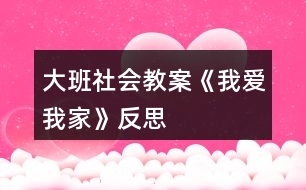 大班社会教案《我爱我家》反思